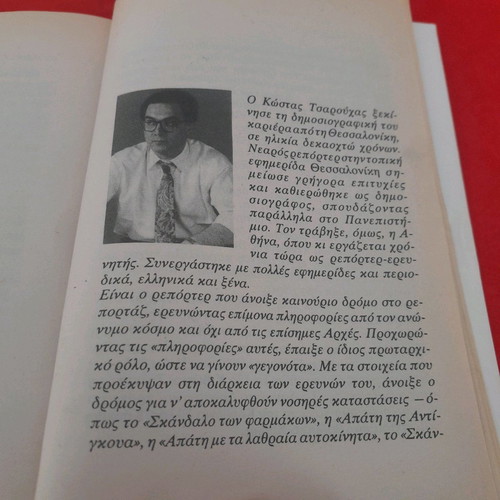 Ο Κώστας Τσαρούχας ξεκίνησε τη δημοσιογραφική του καριέρα από τη Θεσσαλονίκη, σε ηλικία δεκαοχτώ χρόνων. Νεαρός ρεπόρτερ στην τοπική εφημερίδα Θεσσαλονίκη σημείωσε γρήγορα επιτυχίες και καθιερώθηκε ως δημοσιογράφος, σπουδάζοντας παράλληλα στο Πανεπιστήμιο. Τον τράβηξε, όμως, η Αθήνα, όπου κι εργάζεται χρόνια τώρα ως ρεπόρτερ-ερευνητής. Συνεργάστηκε με πολλές εφημερίδες και περιοδικά, ελληνικά και ξένα.
Είναι ο ρεπόρτερ που άνοιξε καινούριο δρόμο στο ρεπορτάζ, ερευνώντας επίμονα πληροφορίες από τον ανώνυμο κόσμο και όχι από τις επίσημες Αρχές. Προχωρώντας τις «πληροφορίες» αυτές, έπαιξε ο ίδιος πρωταρχικό ρόλο, ώστε να γίνουν «γεγονότα». Με τα στοιχεία που προέκυψαν στη διάρκεια των ερευνών του, άνοιξε ο δρόμος για ν' αποκαλυφθούν νοσηρές καταστάσεις —όπως το «Σκάνδαλο των φαρμάκων», η «Απάτη της Αντίγκουα», η «Απάτη με τα λαθραία αυτοκίνητα», το «Σκάν-